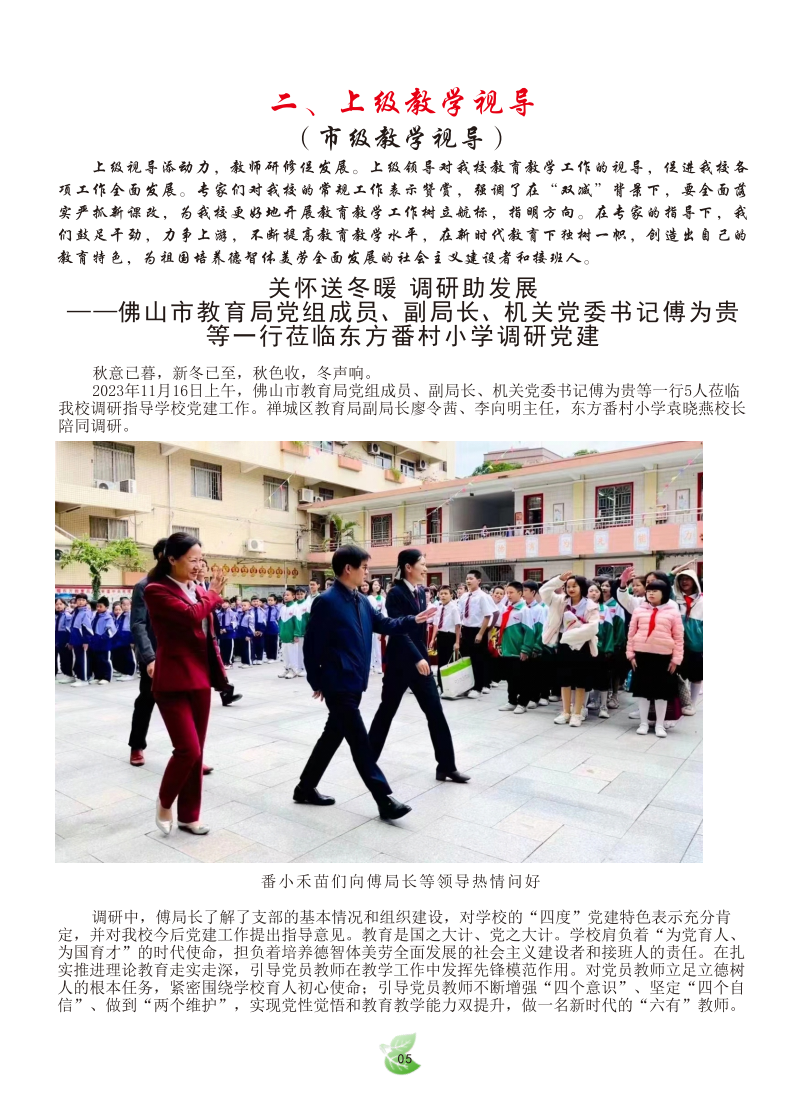 二、上级教学视导

（市级教学视导）

上级视导添动力，教师研修促发展。上级领导对我校教育教学工作的视导，促进我校各项工作全面发展。专家们对我校的常规工作表示赞赏，强调了在“双减”背景下，要全面落实严抓新课改，为我校更好地开展教育教学工作树立航标，指明方向。在专家的指导下，我们鼓足干劲，力争上游，不断提高教育教学水平，在新时代教育下独树一帜，创造出自己的教育特色，为祖国培养德智体美劳全面发展的社会主义建设者和接班人。

关怀送冬暖 调研助发展
——佛山市教育局党组成员、副局长、机关党委书记傅为贵等一行莅临东方番村小学调研党建

秋意已暮，新冬已至，秋色收，冬声响。

2023年11月16日上午，佛山市教育局党组成员、副局长、机关党委书记傅为贵等一行5人莅临我校调研指导学校党建工作。禅城区教育局副局长廖令茜、李向明主任，东方番村小学袁晓燕校长陪同调研。

番小禾苗们向傅局长等领导热情问好

调研中，傅局长了解了支部的基本情况和组织建设，对学校的“四度”党建特色表示充分肯定，并对我校今后党建工作提出指导意见。教育是国之大计、党之大计。学校肩负着“为党育人、为国育才”的时代使命，担负着培养德智体美劳全面发展的社会主义建设者和接班人的责任。在扎实推进理论教育走实走深，引导党员教师在教学工作中发挥先锋模范作用。对党员教师立足立德树人的根本任务，紧密围绕学校育人初心使命；引导党员教师不断增强“四个意识”、坚定“四个自信”、做到“两个维护”，实现党性觉悟和教育教学能力双提升，做一名新时代的“六有”教师。

05